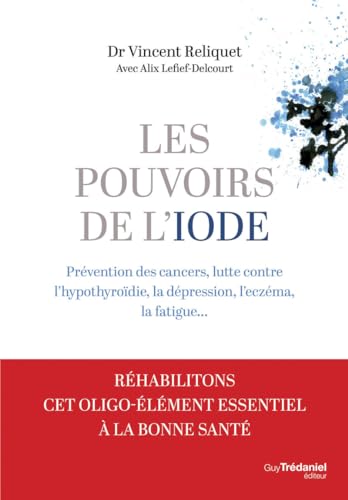 Dr Vincent Reliquet
Avec Alix Lefief-Delcourt

LES POUVOIRS DE L'IODE

Prévention des cancers, lutte contre l'hypothyroïdie, la dépression, l'eczéma, la fatigue...

RÉHABILITONS CET OLIGO-ÉLÉMENT ESSENTIEL À LA BONNE SANTÉ

Guy Trédaniel éditeur